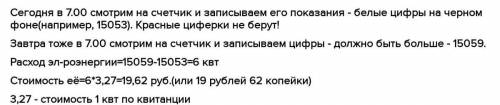 Сегодня в 7.00 смотрим на счетчик и записываем его показания - белые цифры на черном фоне(например, 15053). Красные циферки не берут!

Завтра тоже в 7.00 смотрим на счетчик и записываем цифры - должно быть больше - 15059.

Расход эл-роэнергии=15059-15053=6 квт

Стоимость её=6*3,27=19,62 руб.(или 19 рублей 62 копейки)

3,27 - стоимость 1 квт по квитанции